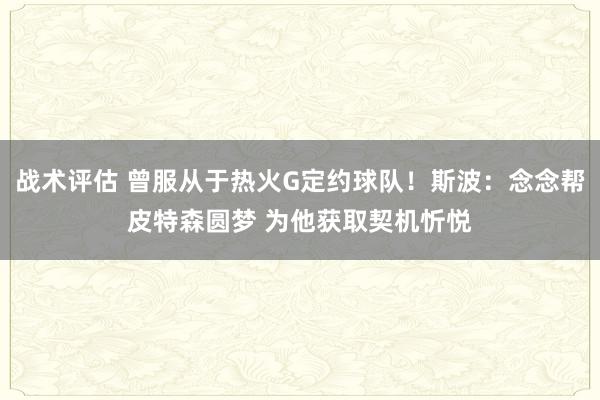 战术评估 曾服从于热火G定约球队！斯波：念念帮皮特森圆梦 为他获取契机忻悦